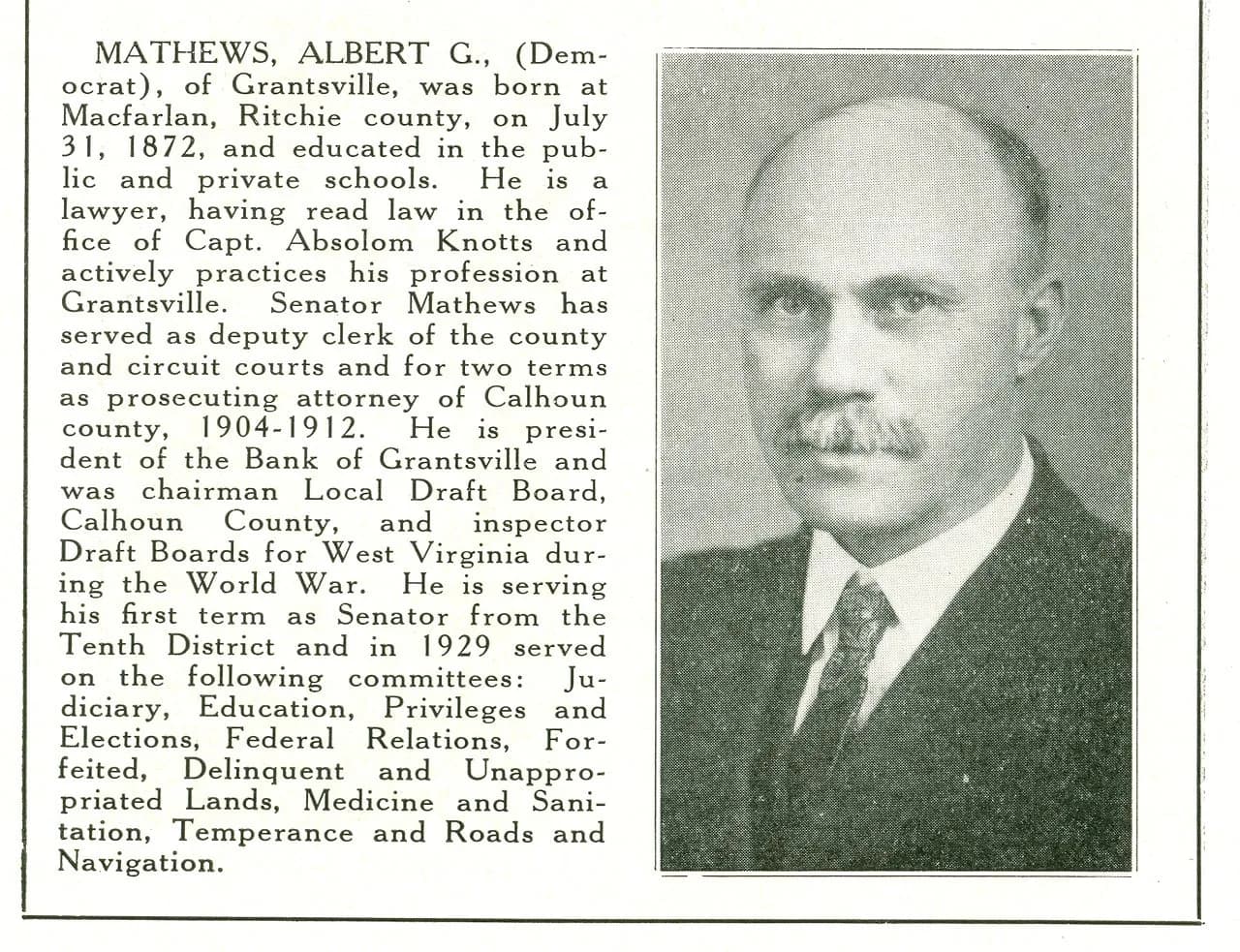 MATHEWS, ALBERT G., (Democrat), of Grantsville, was born at Macfarlan, Ritchie county, on July 31, 1872, and educated in the public and private schools. He is a lawyer, having read law in the office of Capt. Absolom Knotts and actively practices his profession at Grantsville. Senator Mathews has served as deputy clerk of the county and circuit courts and for two terms as prosecuting attorney of Calhoun county, 1904-1912. He is president of the Bank of Grantsville and was chairman Local Draft Board, Calhoun County, and inspector Draft Boards for West Virginia during the World War. He is serving his first term as Senator from the Tenth District and in 1929 served on the following committees: Judiciary, Education, Privileges and Elections, Federal Relations, Forfeited, Delinquent and Unappropriated Lands, Medicine and Sanitation, Temperance and Roads and Navigation.